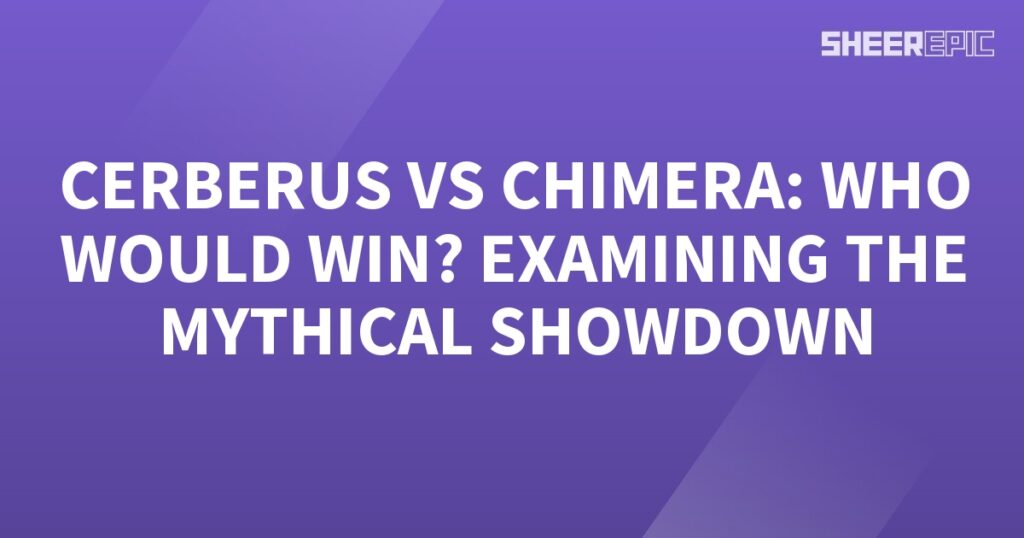 SHEEREPIC

CERBERUS VS CHIMERA: WHO WOULD WIN? EXAMINING THE MYTHICAL SHOWDOWN